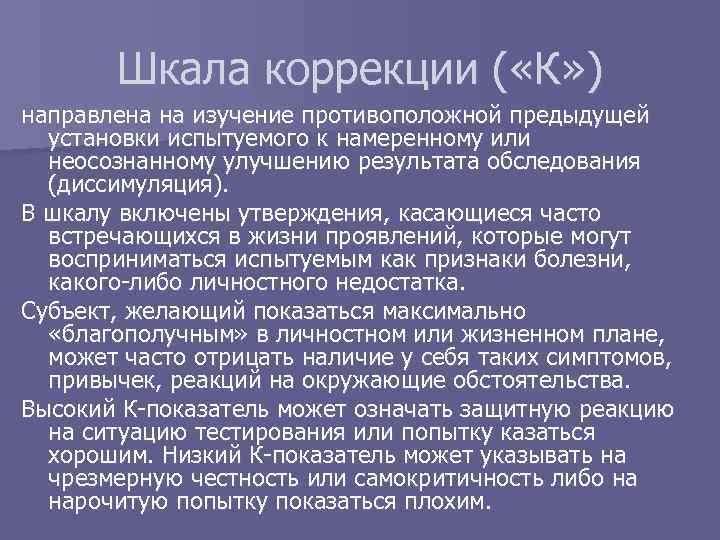 Шкала коррекции («К»)

направлена на изучение противоположной предыдущей установки испытуемого к намеренному или неосознанному улучшению результата обследования (диссимуляция).

В шкалу включены утверждения, касающиеся часто встречающихся в жизни проявлений, которые могут восприниматься испытуемым как признаки болезни, какого-либо личностного недостатка.

Субъект, желающий показаться максимально «благополучным» в личностном или жизненном плане, может часто отрицать наличие у себя таких симптомов, привычек, реакций на окружающие обстоятельства.

Высокий К-показатель может означать защитную реакцию на ситуацию тестирования или попытку казаться хорошим. Низкий К-показатель может указывать на чрезмерную честность или самокритичность либо на нарочитую попытку показаться плохим.